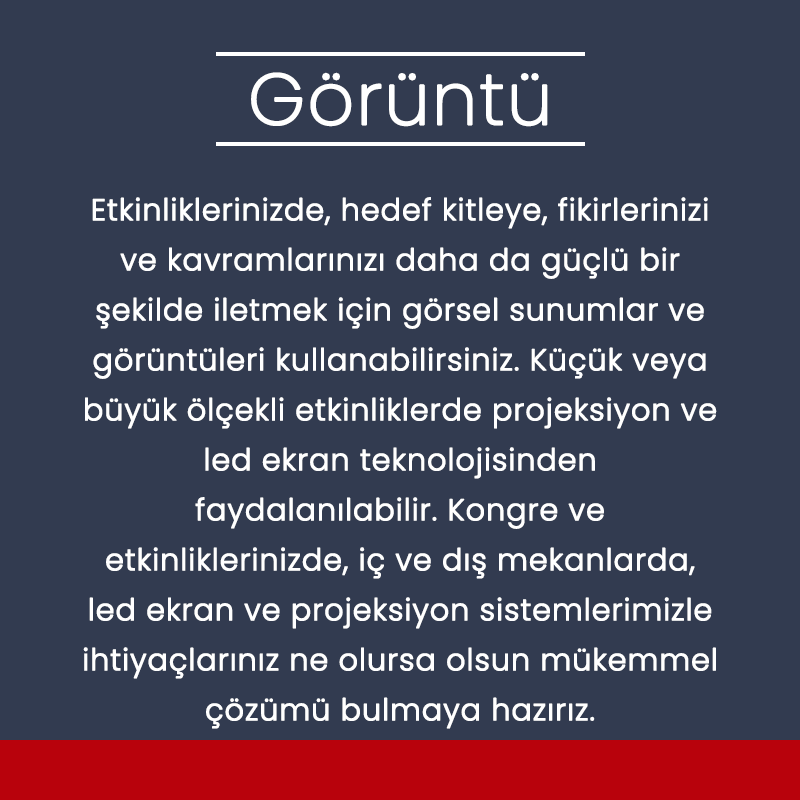 Görüntü

Etkinliklerinizde, hedef kitleye, fikirlerinizi ve kavramlarınızı daha da güçlü bir şekilde iletmek için görsel sunumlar ve görüntüleri kullanabilirsiniz. Küçük veya büyük ölçekli etkinliklerde projeksiyon ve led ekran teknolojisinden faydalanılabilir. Kongre ve etkinliklerinizde, iç ve dış mekanlarda, led ekran ve projeksiyon sistemlerimizle ihtiyaçlarınız ne olursa olsun mükemmel çözümü bulmaya hazırız.